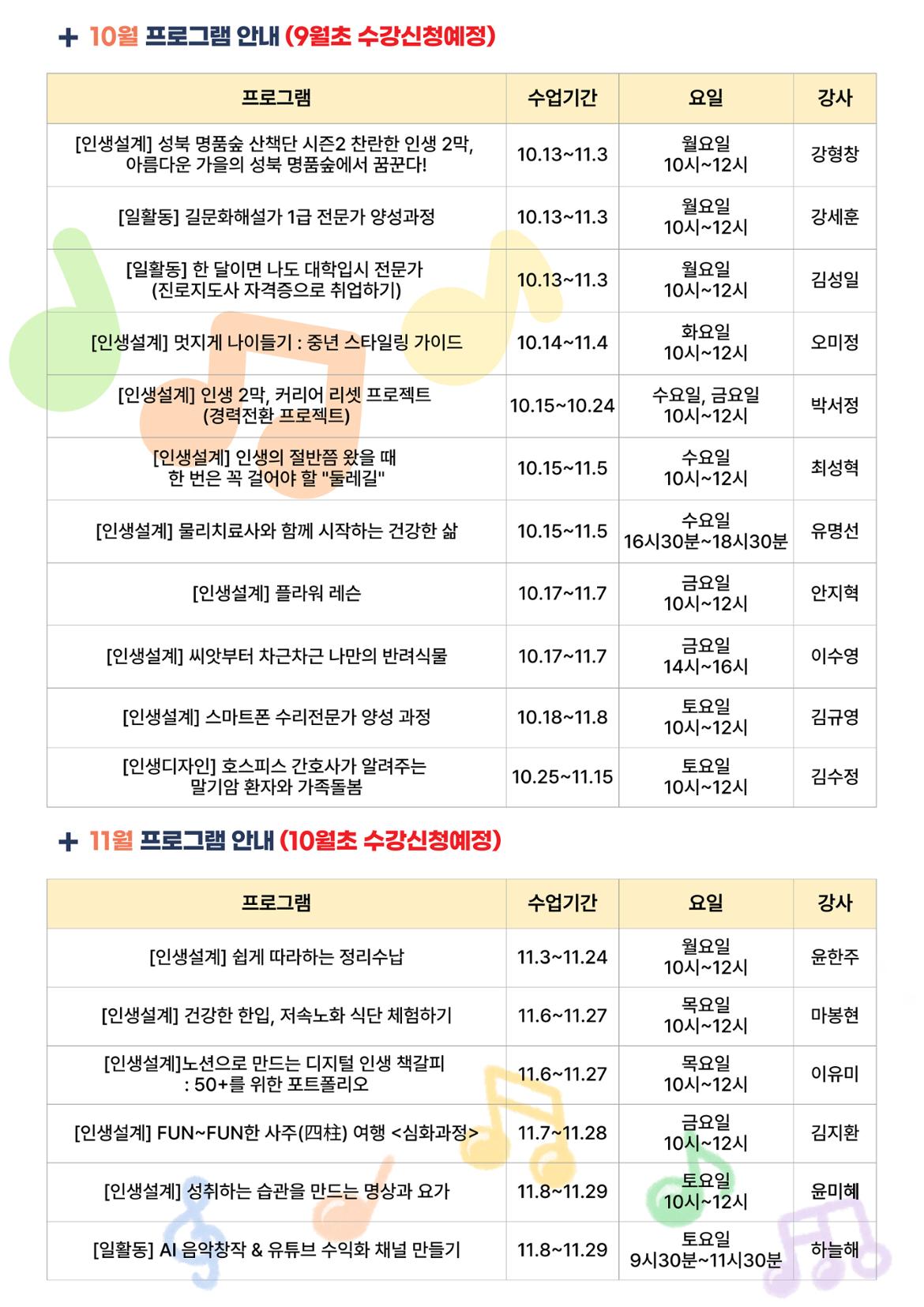 + 10월 프로그램 안내 (9월초 수강신청예정)

| 프로그램 | 수업기간 | 요일 | 강사 |
|---|---|---|---|
| [인생설계] 성북 명품숲 산책단 시즌2 찬란한 인생 2막, 아름다운 가을의 성북 명품숲에서 꿈꾼다! | 10.13~11.3 | 월요일 10시~12시 | 강형창 |
| [일활동] 길문화해설가 1급 전문가 양성과정 | 10.13~11.3 | 월요일 10시~12시 | 강세훈 |
| [일활동] 한 달이면 나도 대학입시 전문가 (진로지도사 자격증으로 취업하기) | 10.13~11.3 | 월요일 10시~12시 | 김성일 |
| [인생설계] 멋지게 나이들기 : 중년 스타일링 가이드 | 10.14~11.4 | 화요일 10시~12시 | 오미정 |
| [인생설계] 인생 2막, 커리어 리셋 프로젝트 (경력전환 프로젝트) | 10.15~10.24 | 수요일, 금요일 10시~12시 | 박서정 |
| [인생설계] 인생의 절반쯤 왔을 때 한 번은 꼭 걸어야 할 "둘레길" | 10.15~11.5 | 수요일 10시~12시 | 최성혁 |
| [인생설계] 물리치료사와 함께 시작하는 건강한 삶 | 10.15~11.5 | 수요일 16시30분~18시30분 | 유명선 |
| [인생설계] 플라워 레슨 | 10.17~11.7 | 금요일 10시~12시 | 안지혁 |
| [인생설계] 씨앗부터 차근차근 나만의 반려식물 | 10.17~11.7 | 금요일 14시~16시 | 이수영 |
| [인생설계] 스마트폰 수리전문가 양성 과정 | 10.18~11.8 | 토요일 10시~12시 | 김규영 |
| [인생디자인] 호스피스 간호사가 알려주는 말기암 환자와 가족돌봄 | 10.25~11.15 | 토요일 10시~12시 | 김수정 |

+ 11월 프로그램 안내 (10월초 수강신청예정)

| 프로그램 | 수업기간 | 요일 | 강사 |
|---|---|---|---|
| [인생설계] 쉽게 따라하는 정리수납 | 11.3~11.24 | 월요일 10시~12시 | 윤한주 |
| [인생설계] 건강한 한입, 저속노화 식단 체험하기 | 11.6~11.27 | 목요일 10시~12시 | 마봉현 |
| [인생설계]노션으로 만드는 디지털 인생 책갈피 : 50+를 위한 포트폴리오 | 11.6~11.27 | 목요일 10시~12시 | 이유미 |
| [인생설계] FUN~FUN한 사주(四柱) 여행 <심화과정> | 11.7~11.28 | 금요일 10시~12시 | 김지환 |
| [인생설계] 성취하는 습관을 만드는 명상과 요가 | 11.8~11.29 | 토요일 10시~12시 | 윤미혜 |
| [일활동] AI 음악창작 & 유튜브 수익화 채널 만들기 | 11.8~11.29 | 토요일 9시30분~11시30분 | 하늘해 |